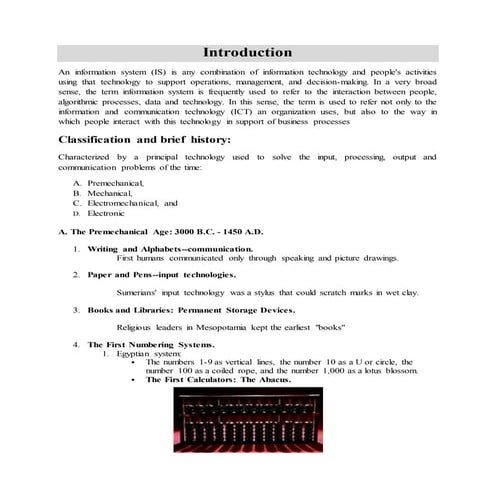 Introduction

An information system (IS) is any combination of information technology and people's activities using that technology to support operations, management, and decision-making. In a very broad sense, the term information system is frequently used to refer to the interaction between people, algorithmic processes, data and technology. In this sense, the term is used to refer not only to the information and communication technology (ICT) an organization uses, but also to the way in which people interact with this technology in support of business processes

Classification and brief history:

Characterized by a principal technology used to solve the input, processing, output and communication problems of the time:

A. Premechanical,
B. Mechanical,
C. Electromechanical, and
D. Electronic

A. The Premechanical Age: 3000 B.C. - 1450 A.D.

1. Writing and Alphabets--communication.
First humans communicated only through speaking and picture drawings.

2. Paper and Pens--input technologies.

Sumerians' input technology was a stylus that could scratch marks in wet clay.

3. Books and Libraries: Permanent Storage Devices.

Religious leaders in Mesopotamia kept the earliest "books"

4. The First Numbering Systems.
1. Egyptian system:
• The numbers 1-9 as vertical lines, the number 10 as a U or circle, the number 100 as a coiled rope, and the number 1,000 as a lotus blossom.
• The First Calculators: The Abacus.